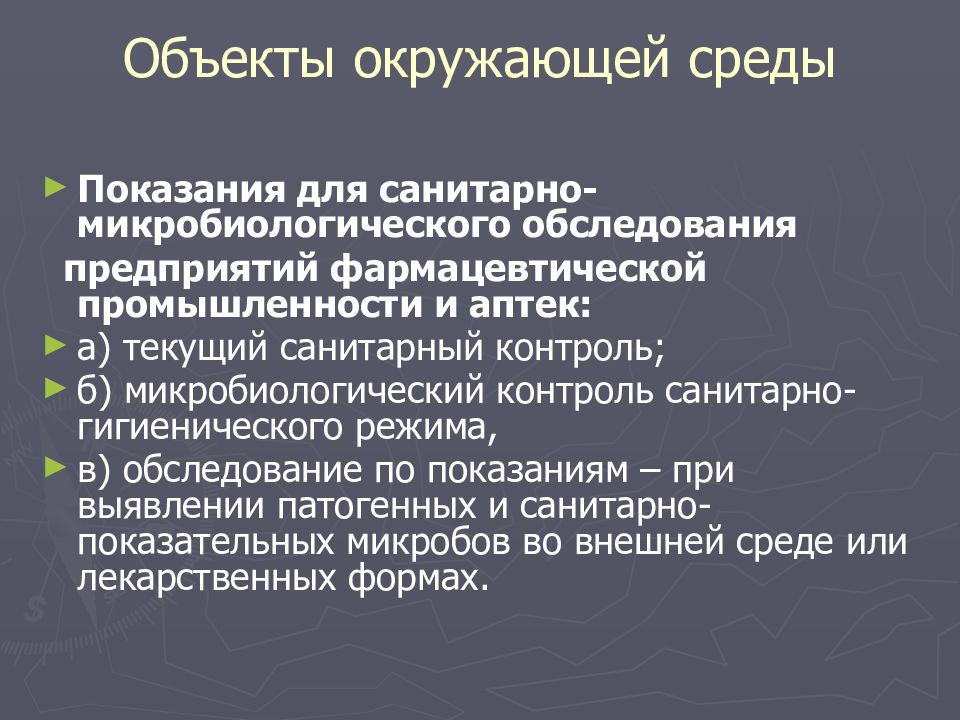 Объекты окружающей среды

Показания для санитарно-микробиологического обследования предприятий фармацевтической промышленности и аптек:

а) текущий санитарный контроль;

б) микробиологический контроль санитарно-гигиенического режима,

в) обследование по показаниям – при выявлении патогенных и санитарно-показательных микробов во внешней среде или лекарственных формах.